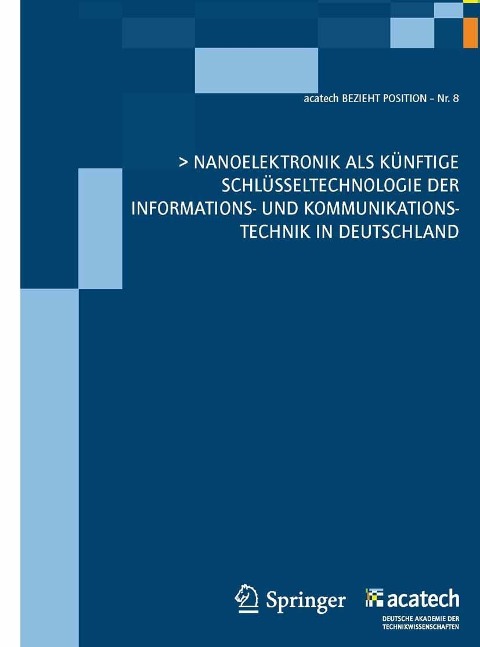 acatech BEZIEHT POSITION – Nr. 8

> NANOELEKTRONIK ALS KÜNFTIGE SCHLÜSSELTECHNOLOGIE DER INFORMATIONS- UND KOMMUNIKATIONSTECHNIK IN DEUTSCHLAND

Springer

acatech
DEUTSCHE AKADEMIE DER TECHNIKWISSENSCHAFTEN